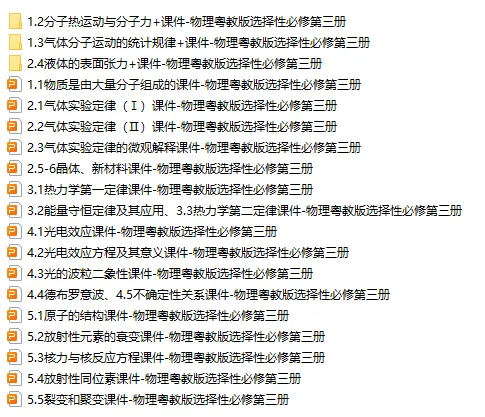 1.2分子热运动与分子力+课件-物理粤教版选择性必修第三册
1.3气体分子运动的统计规律+课件-物理粤教版选择性必修第三册
2.4液体的表面张力+课件-物理粤教版选择性必修第三册
1.1物质是由大量分子组成的课件-物理粤教版选择性必修第三册
2.1气体实验定律（Ⅰ）课件-物理粤教版选择性必修第三册
2.2气体实验定律（Ⅱ）课件-物理粤教版选择性必修第三册
2.3气体实验定律的微观解释课件-物理粤教版选择性必修第三册
2.5-6晶体、新材料课件-物理粤教版选择性必修第三册
3.1热力学第一定律课件-物理粤教版选择性必修第三册
3.2能量守恒定律及其应用、3.3热力学第二定律课件-物理粤教版选择性必修第三册
4.1光电效应课件-物理粤教版选择性必修第三册
4.2光电效应方程及其意义课件-物理粤教版选择性必修第三册
4.3光的波粒二象性课件-物理粤教版选择性必修第三册
4.4德布罗意波、4.5不确定性关系课件-物理粤教版选择性必修第三册
5.1原子的结构课件-物理粤教版选择性必修第三册
5.2放射性元素的衰变课件-物理粤教版选择性必修第三册
5.3核力与核反应方程课件-物理粤教版选择性必修第三册
5.4放射性同位素课件-物理粤教版选择性必修第三册
5.5裂变和聚变课件-物理粤教版选择性必修第三册